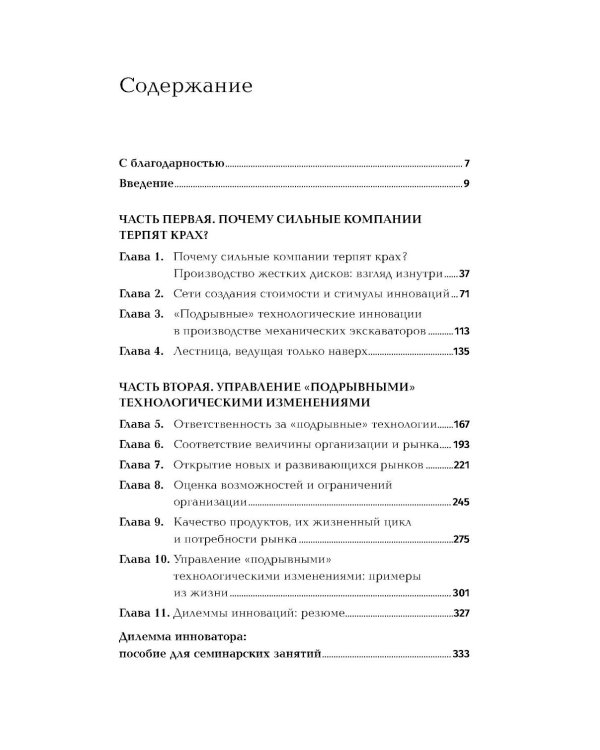 Содержание

С благодарностью 7

Введение 9

ЧАСТЬ ПЕРВАЯ. ПОЧЕМУ СИЛЬНЫЕ КОМПАНИИ ТЕРПЯТ КРАХ?

Глава 1. Почему сильные компании терпят крах? Производство жестких дисков: взгляд изнутри 37

Глава 2. Сети создания стоимости и стимулы инноваций 71

Глава 3. «Подрывные» технологические инновации в производстве механических экскаваторов 113

Глава 4. Лестница, ведущая только наверх 135

ЧАСТЬ ВТОРАЯ. УПРАВЛЕНИЕ «ПОДРЫВНЫМИ» ТЕХНОЛОГИЧЕСКИМИ ИЗМЕНЕНИЯМИ

Глава 5. Ответственность за «подрывные» технологии 167

Глава 6. Соответствие величины организации и рынка 193

Глава 7. Открытие новых и развивающихся рынков 221

Глава 8. Оценка возможностей и ограничений организации 245

Глава 9. Качество продуктов, их жизненный цикл и потребности рынка 275

Глава 10. Управление «подрывными» технологическими изменениями: примеры из жизни 301

Глава 11. Дилеммы инноваций: резюме 327

Дилемма инноватора: пособие для семинарских занятий 333